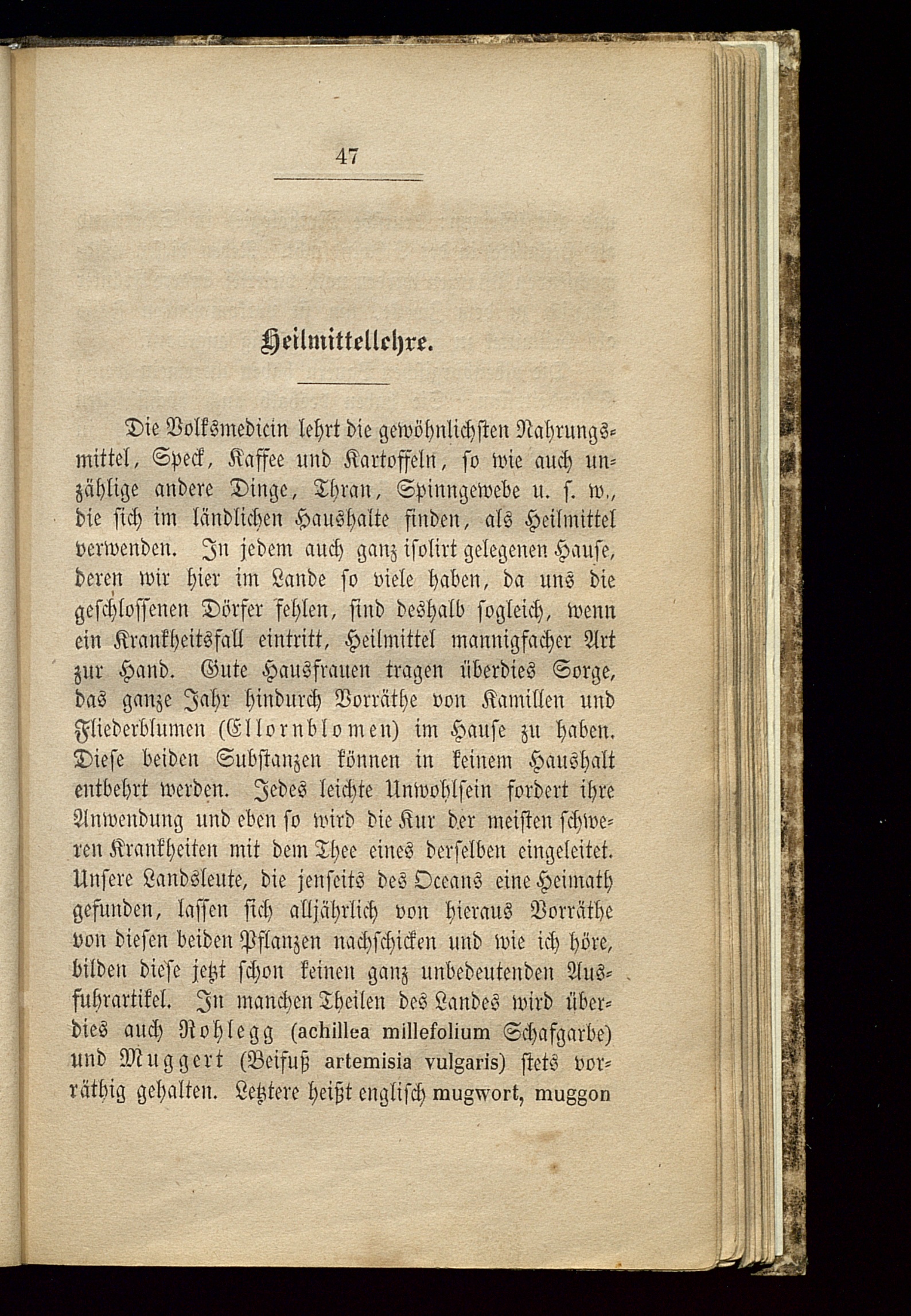 47

Heilmittellehre.

Die Volksmedicin lehrt die gewöhnlichsten Nahrungsmittel, Speck, Kaffee und Kartoffeln, so wie auch unzählige andere Dinge, Thran, Spinngewebe u. s. w., die sich im ländlichen Haushalte finden, als Heilmittel verwenden. In jedem auch ganz isolirt gelegenen Hause, deren wir hier im Lande so viele haben, da uns die geschlossenen Dörfer fehlen, sind deshalb sogleich, wenn ein Krankheitsfall eintritt, Heilmittel mannigfacher Art zur Hand. Gute Hausfrauen tragen überdies Sorge, das ganze Jahr hindurch Vorräthe von Kamillen und Fliederblumen (Ellornblomen) im Hause zu haben. Diese beiden Substanzen können in keinem Haushalt entbehrt werden. Jedes leichte Unwohlsein fordert ihre Anwendung und eben so wird die Kur der meisten schweren Krankheiten mit dem Thee eines derselben eingeleitet. Unsere Landsleute, die jenseits des Oceans eine Heimath gefunden, lassen sich alljährlich von hieraus Vorräthe von diesen beiden Pflanzen nachschicken und wie ich höre, bilden diese jetzt schon keinen ganz unbedeutenden Ausfuhrartikel. In manchen Theilen des Landes wird überdies auch Rohlegg (achillea millefolium Schafgarbe) und Muggert (Beifuß artemisia vulgaris) stets vorräthig gehalten. Letztere heißt englisch mugwort, muggon